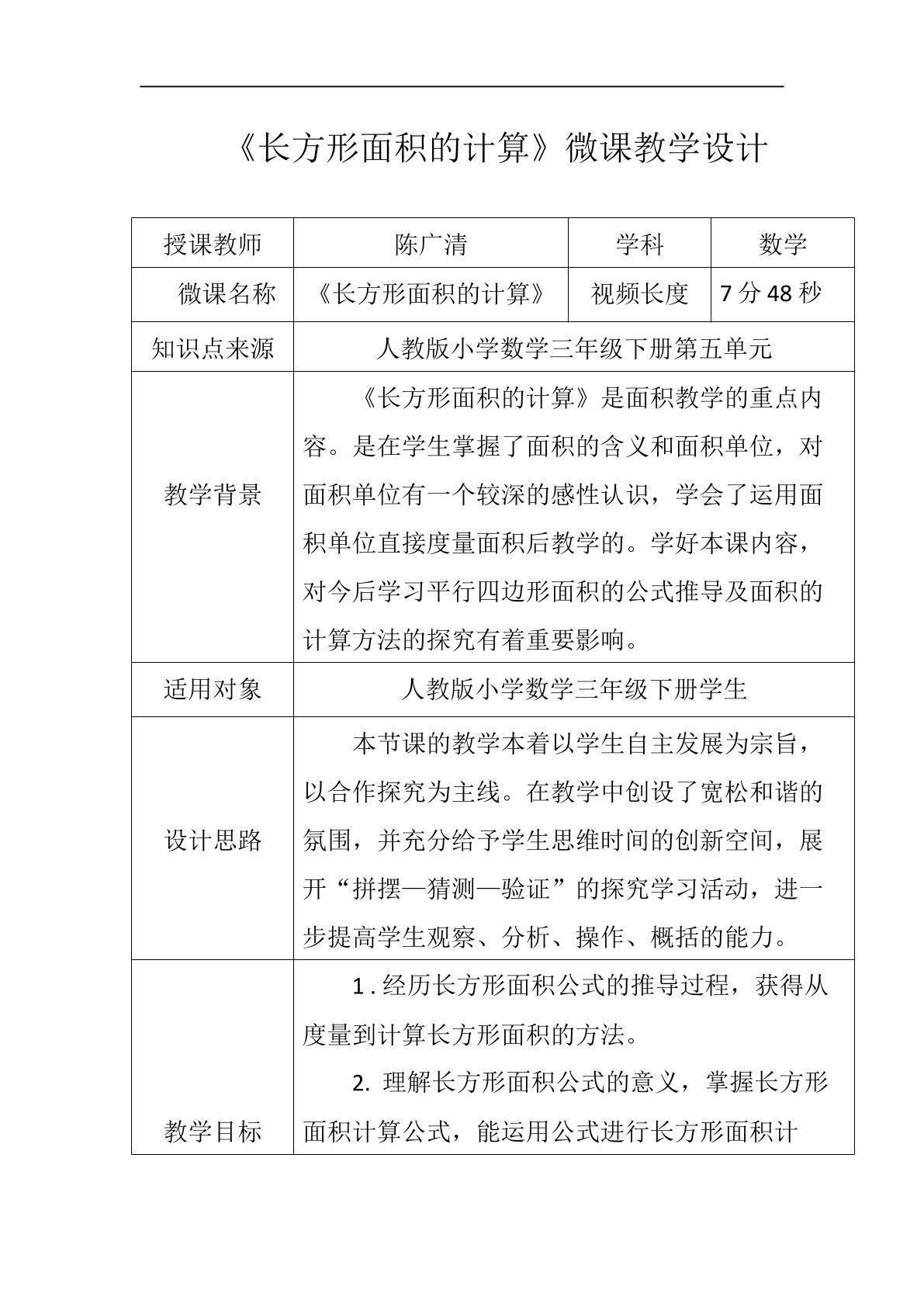 《长方形面积的计算》微课教学设计

| 授课教师 | 陈广清 | 学科 | 数学 |
|---|---|---|---|
| 微课名称 | 《长方形面积的计算》 | 视频长度 | 7分48秒 |
| 知识点来源 | 人教版小学数学三年级下册第五单元 | | |
| 教学背景 | 《长方形面积的计算》是面积教学的重点内容。是在学生掌握了面积的含义和面积单位，对面积单位有一个较深的感性认识，学会了运用面积单位直接度量面积后教学的。学好本课内容，对今后学习平行四边形面积的公式推导及面积的计算方法的探究有着重要影响。 | | |
| 适用对象 | 人教版小学数学三年级下册学生 | | |
| 设计思路 | 本节课的教学本着以学生自主发展为宗旨，以合作探究为主线。在教学中创设了宽松和谐的氛围，并充分给予学生思维时间的创新空间，展开“拼摆—猜测—验证”的探究学习活动，进一步提高学生观察、分析、操作、概括的能力。 | | |
| 教学目标 | 1.经历长方形面积公式的推导过程，获得从度量到计算长方形面积的方法。 2.理解长方形面积公式的意义，掌握长方形面积计算公式，能运用公式进行长方形面积计 | | |